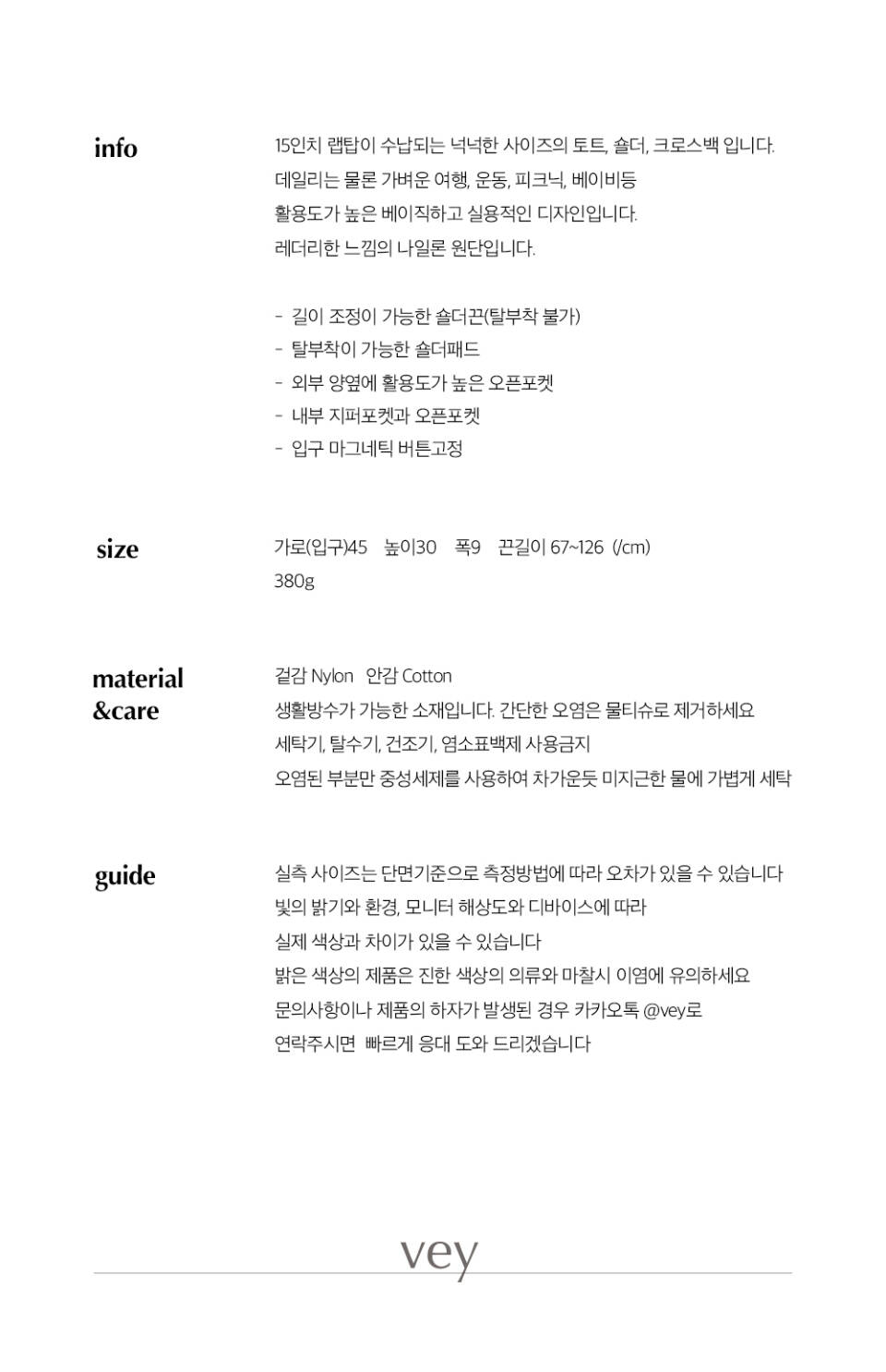 info

15인치 랩탑이 수납되는 넉넉한 사이즈의 토트, 숄더, 크로스백 입니다.
데일리는 물론 가벼운 여행, 운동, 피크닉, 베이비등
활용도가 높은 베이직하고 실용적인 디자인입니다.
레더리한 느낌의 나일론 원단입니다.

- 길이 조정이 가능한 숄더끈(탈부착 불가)
- 탈부착이 가능한 숄더패드
- 외부 양옆에 활용도가 높은 오픈포켓
- 내부 지퍼포켓과 오픈포켓
- 입구 마그네틱 버튼고정

size

가로(입구)45 높이30 폭9 끈길이 67~126 (/cm)
380g

material &care

겉감 Nylon 안감 Cotton
생활방수가 가능한 소재입니다. 간단한 오염은 물티슈로 제거하세요
세탁기, 탈수기, 건조기, 염소표백제 사용금지
오염된 부분만 중성세제를 사용하여 차가운듯 미지근한 물에 가볍게 세탁

guide

실측 사이즈는 단면기준으로 측정방법에 따라 오차가 있을 수 있습니다
빛의 밝기와 환경, 모니터 해상도와 디바이스에 따라
실제 색상과 차이가 있을 수 있습니다
밝은 색상의 제품은 진한 색상의 의류와 마찰시 이염에 유의하세요
문의사항이나 제품의 하자가 발생된 경우 카카오톡 @vey로
연락주시면 빠르게 응대 도와 드리겠습니다

vey